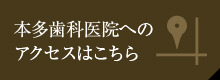 本多歯科医院への
アクセスはこちら